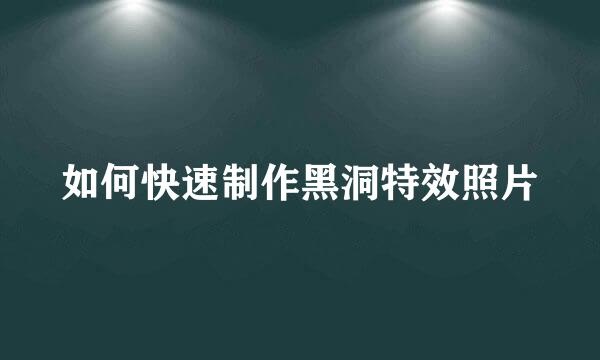 如何快速制作黑洞特效照片